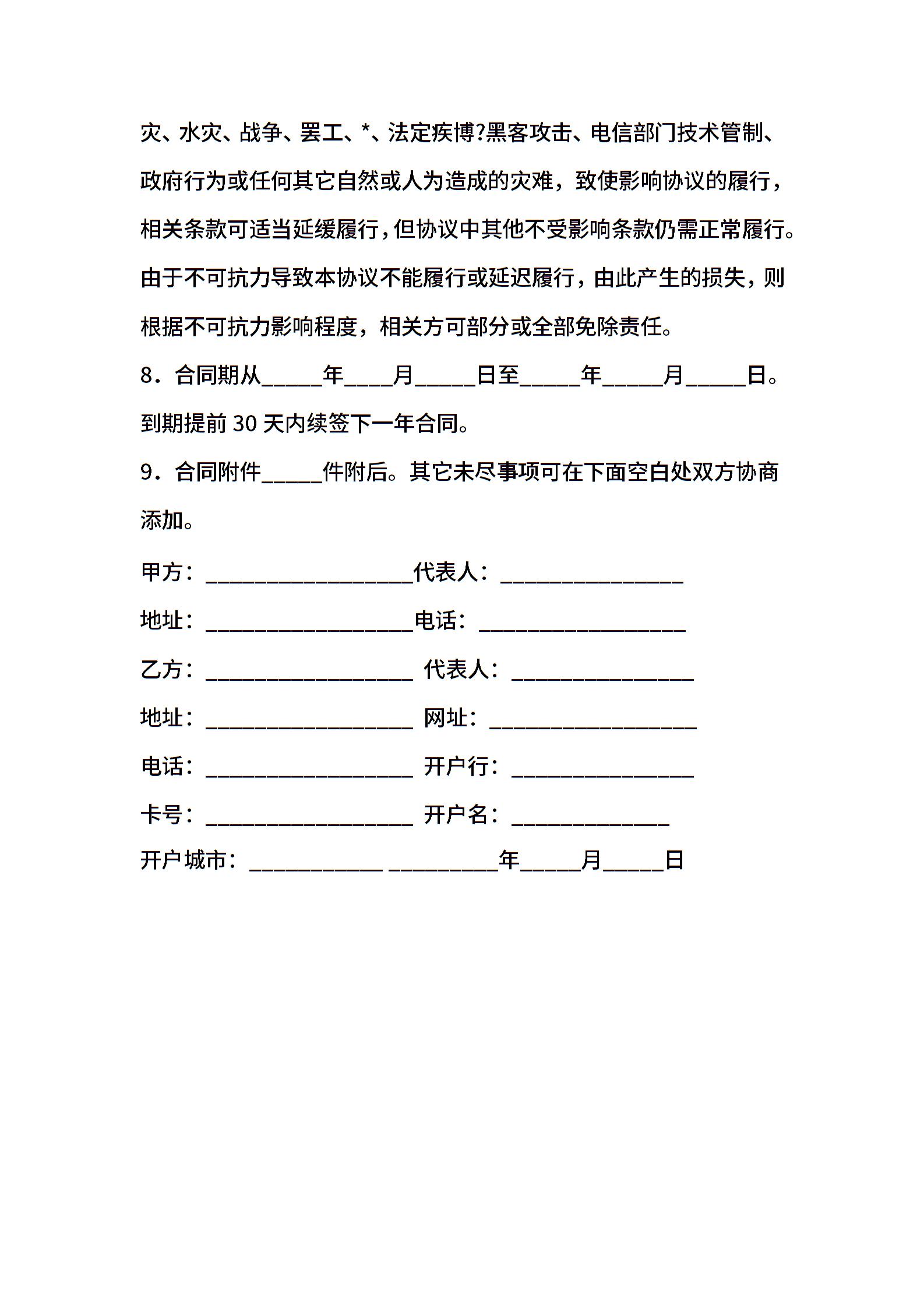 灾、水灾、战争、罢工、*、法定疾博?黑客攻击、电信部门技术管制、政府行为或任何其它自然或人为造成的灾难，致使影响协议的履行，相关条款可适当延缓履行，但协议中其他不受影响条款仍需正常履行。由于不可抗力导致本协议不能履行或延迟履行，由此产生的损失，则根据不可抗力影响程度，相关方可部分或全部免除责任。

8．合同期从_____年____月_____日至_____年_____月_____日。到期提前 30 天内续签下一年合同。

9．合同附件_____件附后。其它未尽事项可在下面空白处双方协商添加。

甲方：_________________代表人：_______________

地址：_________________电话：_________________

乙方：_________________ 代表人：_______________

地址：_________________ 网址：_________________

电话：_________________ 开户行：_______________

卡号：_________________ 开户名：_____________

开户城市：___________ _________年_____月_____日